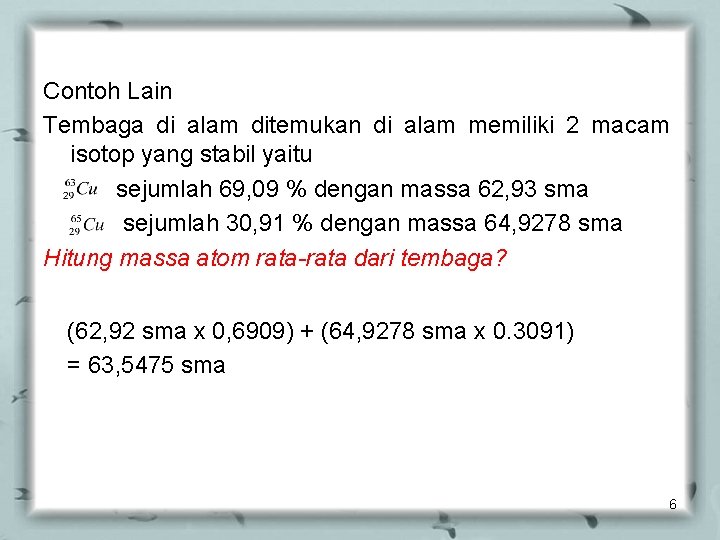 Contoh Lain

Tembaga di alam ditemukan di alam memiliki 2 macam isotop yang stabil yaitu

$^{63}_{29}Cu$ sejumlah 69,09 % dengan massa 62,93 sma

$^{65}_{29}Cu$ sejumlah 30,91 % dengan massa 64,9278 sma

Hitung massa atom rata-rata dari tembaga?

(62,92 sma x 0,6909) + (64,9278 sma x 0.3091)

= 63,5475 sma

6